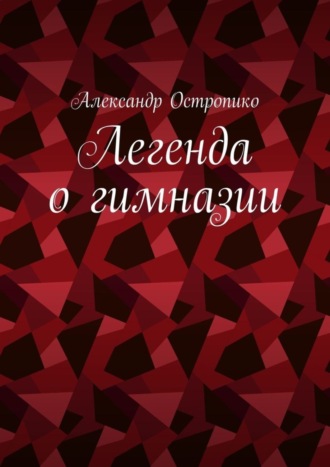 Александр Остропико

Легенда о гимназии